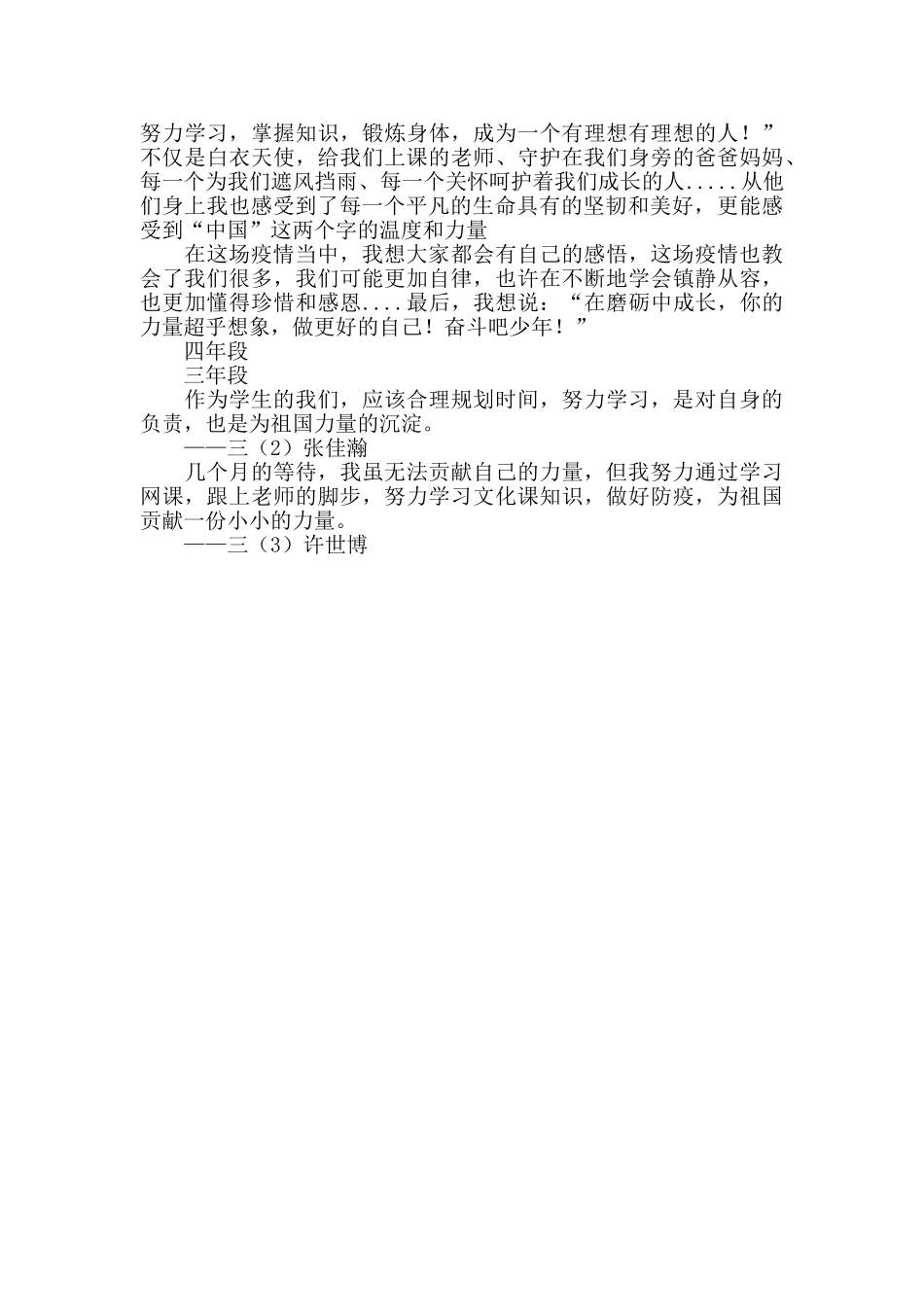 努力学习，掌握知识，锻炼身体，成为一个有理想有理想的人！”不仅是白衣天使，给我们上课的老师、守护在我们身旁的爸爸妈妈、每一个为我们遮风挡雨、每一个关怀呵护着我们成长的人.....从他们身上我也感受到了每一个平凡的生命具有的坚韧和美好，更能感受到“中国”这两个字的温度和力量

在这场疫情当中，我想大家都会有自己的感悟，这场疫情也教会了我们很多，我们可能更加自律，也许在不断地学会镇静从容，也更加懂得珍惜和感恩....最后，我想说：“在磨砺中成长，你的力量超乎想象，做更好的自己！奋斗吧少年！”

四年段

三年段

作为学生的我们，应该合理规划时间，努力学习，是对自身的负责，也是为祖国力量的沉淀。

——三（2）张佳瀚

几个月的等待，我虽无法贡献自己的力量，但我努力通过学习网课，跟上老师的脚步，努力学习文化课知识，做好防疫，为祖国贡献一份小小的力量。

——三（3）许世博